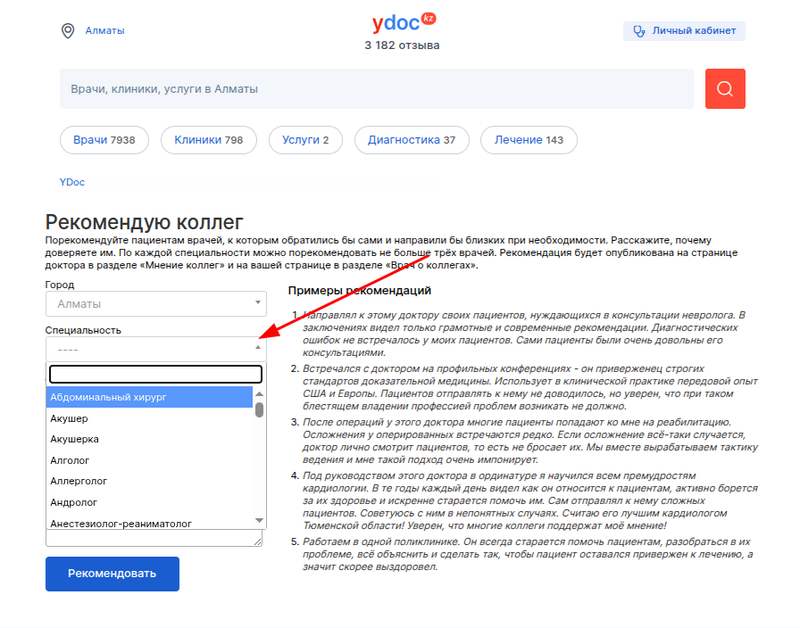 Алматы

ydoc kz
3 182 отзыва

Личный кабинет

Врачи, клиники, услуги в Алматы

Врачи 7938
Клиники 798
Услуги 2
Диагностика 37
Лечение 143

YDoc

Рекомендую коллег

Порекомендуйте пациентам врачей, к которым обратились бы сами и направили бы близких при необходимости. Расскажите, почему доверяете им. По каждой специальности можно порекомендовать не больше трёх врачей. Рекомендация будет опубликована на странице доктора в разделе «Мнение коллег» и на вашей странице в разделе «Врач о коллегах».

Город
Алматы

Специальность
----

Абдоминальный хирург
Акушер
Акушерка
Алголог
Аллерголог
Андролог
Анестезиолог-реаниматолог

Рекомендовать

Примеры рекомендаций

1. Направлял к этому доктору своих пациентов, нуждающихся в консультации невролога. В заключениях видел только грамотные и современные рекомендации. Диагностических ошибок не встречалось у моих пациентов. Сами пациенты были очень довольны его консультациями.
2. Встречался с доктором на профильных конференциях - он приверженец строгих стандартов доказательной медицины. Использует в клинической практике передовой опыт США и Европы. Пациентов отправлять к нему не доводилось, но уверен, что при таком блестящем владении профессией проблем возникать не должно.
3. После операций у этого доктора многие пациенты попадают ко мне на реабилитацию. Осложнения у оперированных встречаются редко. Если осложнение всё-таки случается, доктор лично смотрит пациентов, то есть не бросает их. Мы вместе вырабатываем тактику ведения и мне такой подход очень импонирует.
4. Под руководством этого доктора в ординатуре я научился всем премудростям кардиологии. В те годы каждый день видел как он относится к пациентам, активно борется за их здоровье и искренне старается помочь им. Сам отправлял к нему сложных пациентов. Советуюсь с ним в непонятных случаях. Считаю его лучшим кардиологом Тюменской области! Уверен, что многие коллеги поддержат моё мнение!
5. Работаем в одной поликлинике. Он всегда старается помочь пациентам, разобраться в их проблеме, всё объяснить и сделать так, чтобы пациент оставался привержен к лечению, а значит скорее выздоровел.